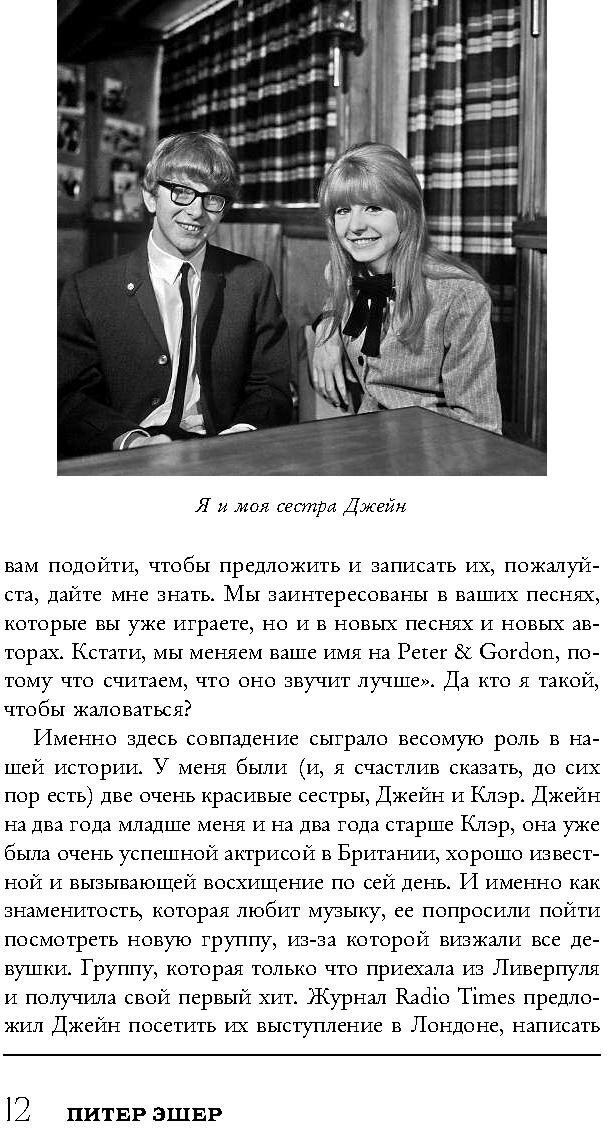 Я и моя сестра Джейн

вам подойти, чтобы предложить и записать их, пожалуйста, дайте мне знать. Мы заинтересованы в ваших песнях, которые вы уже играете, но и в новых песнях и новых авторах. Кстати, мы меняем ваше имя на Peter & Gordon, потому что считаем, что оно звучит лучше». Да кто я такой, чтобы жаловаться?

Именно здесь совпадение сыграло весомую роль в нашей истории. У меня были (и, я счастлив сказать, до сих пор есть) две очень красивые сестры, Джейн и Клэр. Джейн на два года младше меня и на два года старше Клэр, она уже была очень успешной актрисой в Британии, хорошо известной и вызывающей восхищение по сей день. И именно как знаменитость, которая любит музыку, ее попросили пойти посмотреть новую группу, из-за которой визжали все девушки. Группу, которая только что приехала из Ливерпуля и получила свой первый хит. Журнал Radio Times предложил Джейн посетить их выступление в Лондоне, написать

12 ПИТЕР ЭШЕР